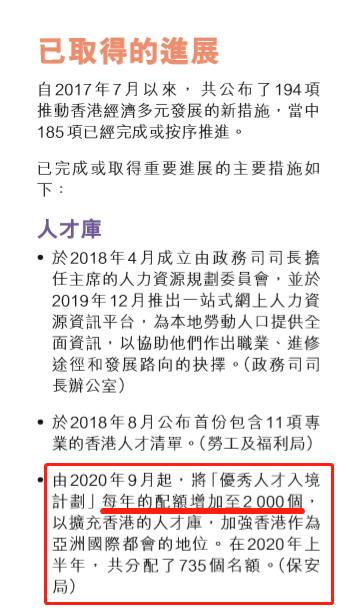 已取得的進展

自2017年7月以來，共公布了194項推動香港經濟多元發展的新措施，當中185項已經完成或按序推進。

已完成或取得重要進展的主要措施如下：

人才庫

• 於2018年4月成立由政務司司長擔任主席的人力資源規劃委員會，並於2019年12月推出一站式網上人力資源資訊平台，為本地勞動人口提供全面資訊，以協助他們作出職業、進修途徑和發展路向的抉擇。(政務司司長辦公室)

• 於2018年8月公布首份包含11項專業的香港人才清單。(勞工及福利局)

• 由2020年9月起，將「優秀人才入境計劃」每年的配額增加至2 000個，以擴充香港的人才庫，加強香港作為亞洲國際都會的地位。在2020年上半年，共分配了735個名額。(保安局)